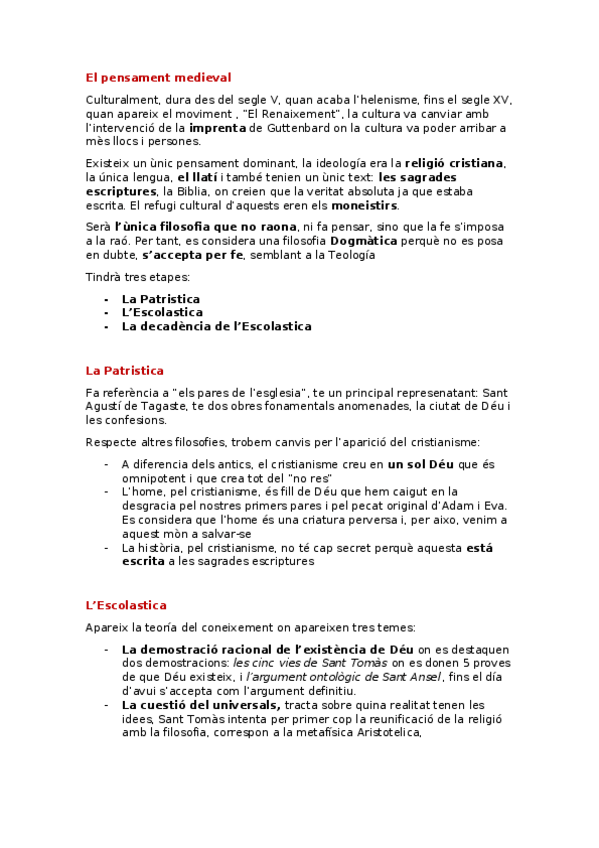 El pensament medieval

Culturalment, dura des del segle V, quan acaba l'helenisme, fins el segle XV, quan apareix el moviment , "El Renaixement", la cultura va canviar amb l'intervenció de la imprenta de Guttenbard on la cultura va poder arribar a mès llocs i persones.

Existeix un ùnic pensament dominant, la ideología era la religió cristiana, la única lengua, el llatí i també tenien un ùnic text: les sagrades escriptures, la Biblia, on creien que la veritat absoluta ja que estaba escrita. El refugi cultural d'aquests eren els moneistirs.

Serà l'ùnica filosofia que no raona, ni fa pensar, sino que la fe s'imposa a la raó. Per tant, es considera una filosofia Dogmàtica perquè no es posa en dubte, s'accepta per fe, semblant a la Teología

Tindrà tres etapes:

- La Patristica
- L'Escolastica
- La decadència de l'Escolastica

La Patristica

Fa referència a "els pares de l'esglesia", te un principal represenatant: Sant Agustí de Tagaste, te dos obres fonamentals anomenades, la ciutat de Déu i les confesions.

Respecte altres filosofies, trobem canvis per l'aparició del cristianisme:

- A diferencia dels antics, el cristianisme creu en un sol Déu que és omnipotent i que crea tot del "no res"
- L'home, pel cristianisme, és fill de Déu que hem caigut en la desgracia pel nostres primers pares i pel pecat original d'Adam i Eva. Es considera que l'home és una criatura perversa i, per aixo, venim a aquest mòn a salvar-se
- La història, pel cristianisme, no té cap secret perquè aquesta está escrita a les sagrades escriptures

L'Escolastica

Apareix la teoría del coneixement on apareixen tres temes:

- La demostració racional de l'existència de Déu on es destaquen dos demostracions: les cinc vies de Sant Tomàs on es donen 5 proves de que Déu existeix, i l'argument ontològic de Sant Ansel, fins el día d'avui s'accepta com l'argument definitiu.
- La cuestió del universals, tracta sobre quina realitat tenen les idees, Sant Tomàs intenta per primer cop la reunificació de la religió amb la filosofia, correspon a la metafísica Aristotelica,